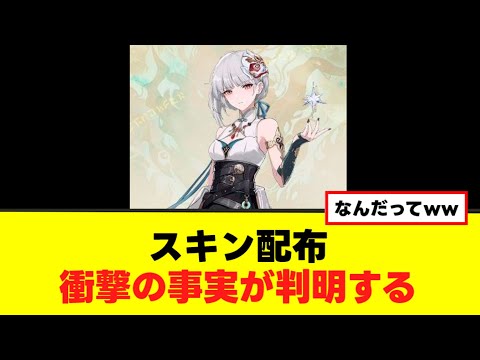 なんだってww

スキン配布
衝撃の事実が判明する